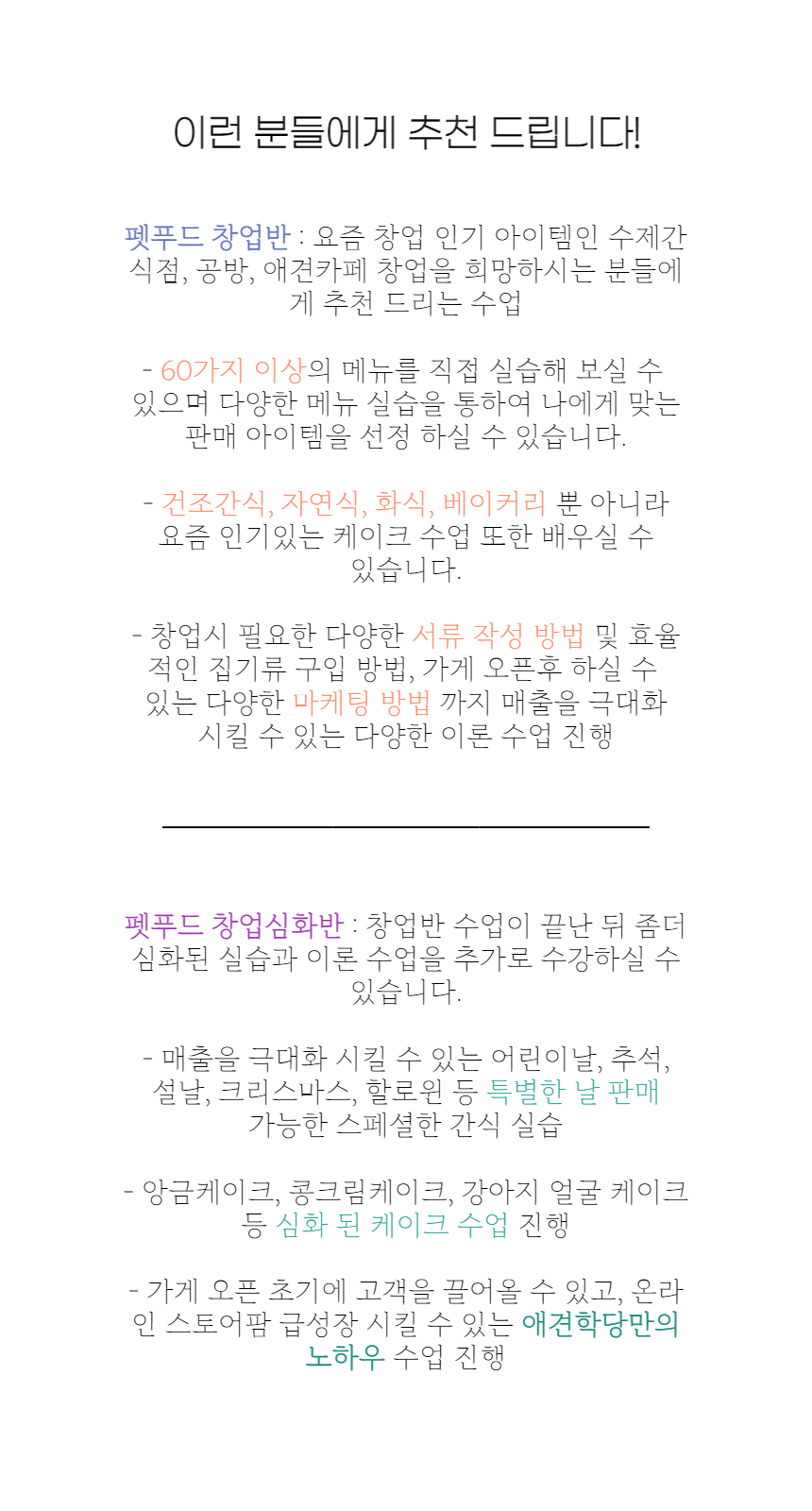 이런 분들에게 추천 드립니다!

펫푸드 창업반 : 요즘 창업 인기 아이템인 수제간식점, 공방, 애견카페 창업을 희망하시는 분들에게 추천 드리는 수업

- 60가지 이상의 메뉴를 직접 실습해 보실 수 있으며 다양한 메뉴 실습을 통하여 나에게 맞는 판매 아이템을 선정 하실 수 있습니다.

- 건조간식, 자연식, 화식, 베이커리 뿐 아니라 요즘 인기있는 케이크 수업 또한 배우실 수 있습니다.

- 창업시 필요한 다양한 서류 작성 방법 및 효율적인 집기류 구입 방법, 가게 오픈후 하실 수 있는 다양한 마케팅 방법 까지 매출을 극대화 시킬 수 있는 다양한 이론 수업 진행

펫푸드 창업심화반 : 창업반 수업이 끝난 뒤 좀더 심화된 실습과 이론 수업을 추가로 수강하실 수 있습니다.

- 매출을 극대화 시킬 수 있는 어린이날, 추석, 설날, 크리스마스, 할로윈 등 특별한 날 판매 가능한 스페셜한 간식 실습

- 앙금케이크, 콩크림케이크, 강아지 얼굴 케이크 등 심화 된 케이크 수업 진행

- 가게 오픈 초기에 고객을 끌어올 수 있고, 온라인 스토어팜 급성장 시킬 수 있는 애견학당만의 노하우 수업 진행